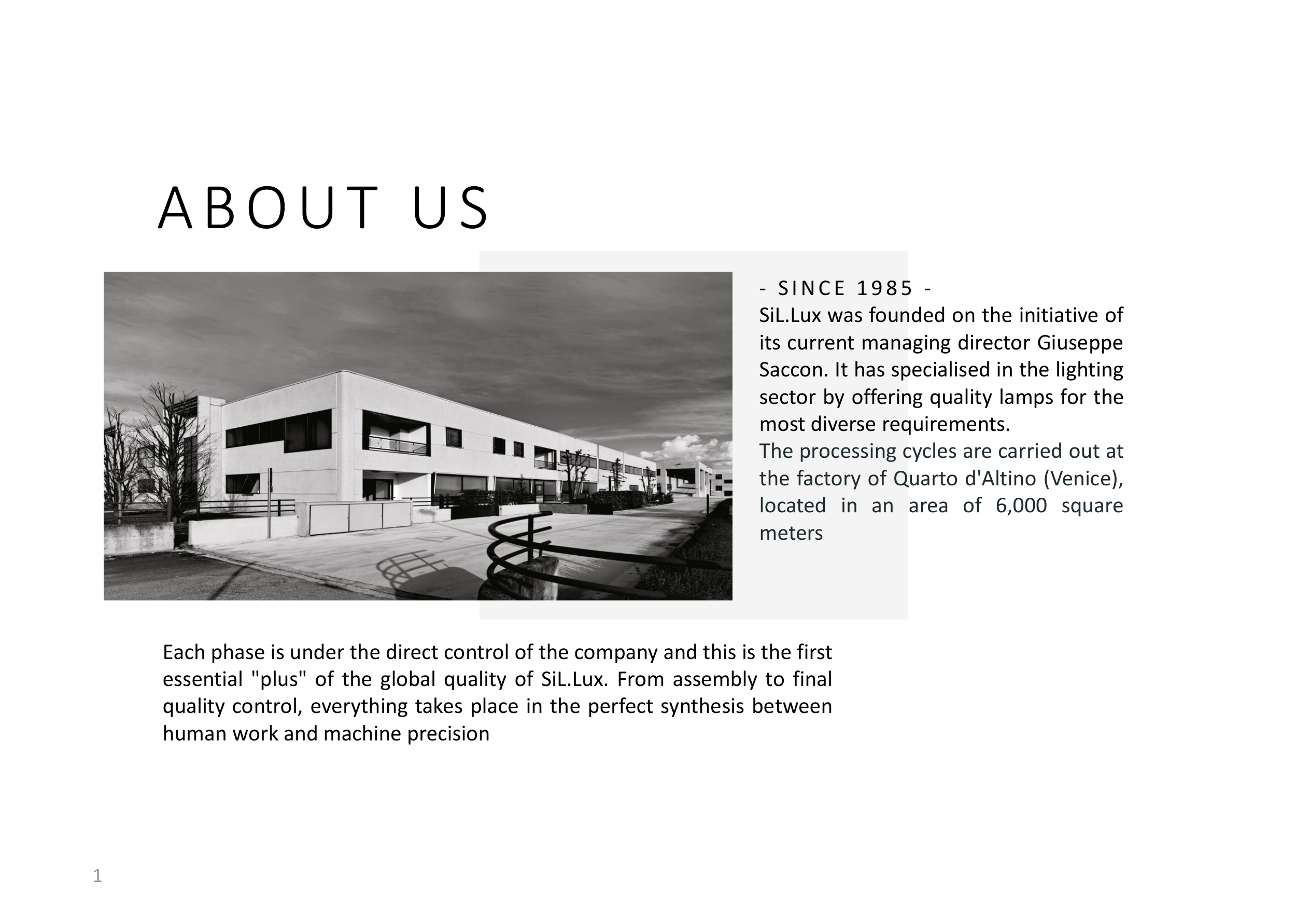 ABOUT US

- SINCE 1985 -
SiL.Lux was founded on the initiative of its current managing director Giuseppe Saccon. It has specialised in the lighting sector by offering quality lamps for the most diverse requirements.
The processing cycles are carried out at the factory of Quarto d'Altino (Venice), located in an area of 6,000 square meters

Each phase is under the direct control of the company and this is the first essential "plus" of the global quality of SiL.Lux. From assembly to final quality control, everything takes place in the perfect synthesis between human work and machine precision

1